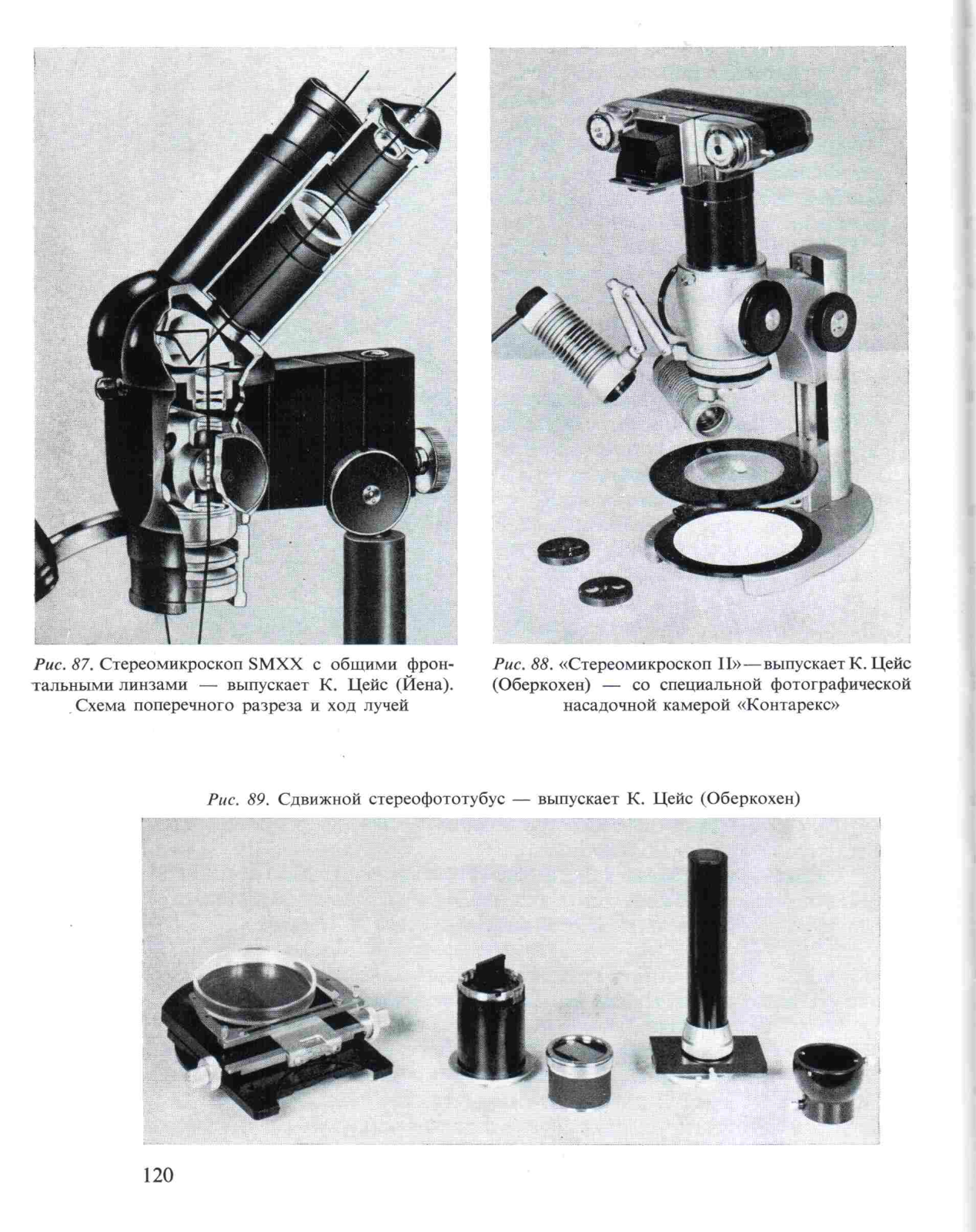 Рис. 87. Стереомикроскоп SMXX с общими фронтальными линзами — выпускает К. Цейс (Йена). Схема поперечного разреза и ход лучей

Рис. 88. «Стереомикроскоп II» — выпускает К. Цейс (Оберкохен) — со специальной фотографической насадочной камерой «Контарекс»

Рис. 89. Сдвижной стереофототубус — выпускает К. Цейс (Оберкохен)

120